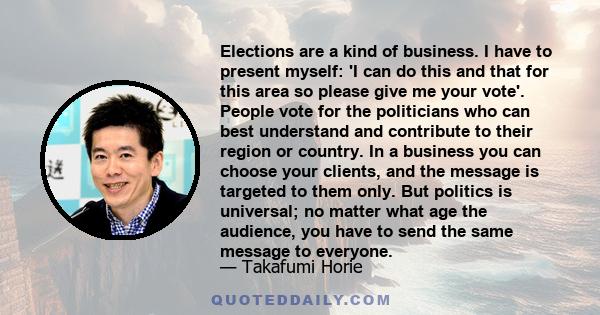 Elections are a kind of business. I have to present myself: 'I can do this and that for this area so please give me your vote'. People vote for the politicians who can best understand and contribute to their region or country. In a business you can choose your clients, and the message is targeted to them only. But politics is universal; no matter what age the audience, you have to send the same message to everyone.
— Takafumi Horie

QUOTEDDAILY.COM